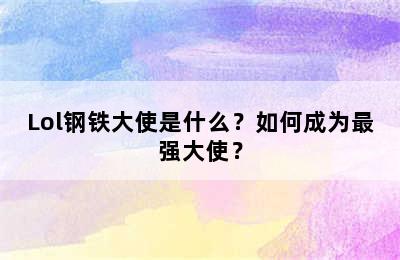 Lol钢铁大使是什么？如何成为最强大使？